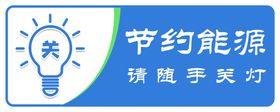 关

节约能源
请随手关灯